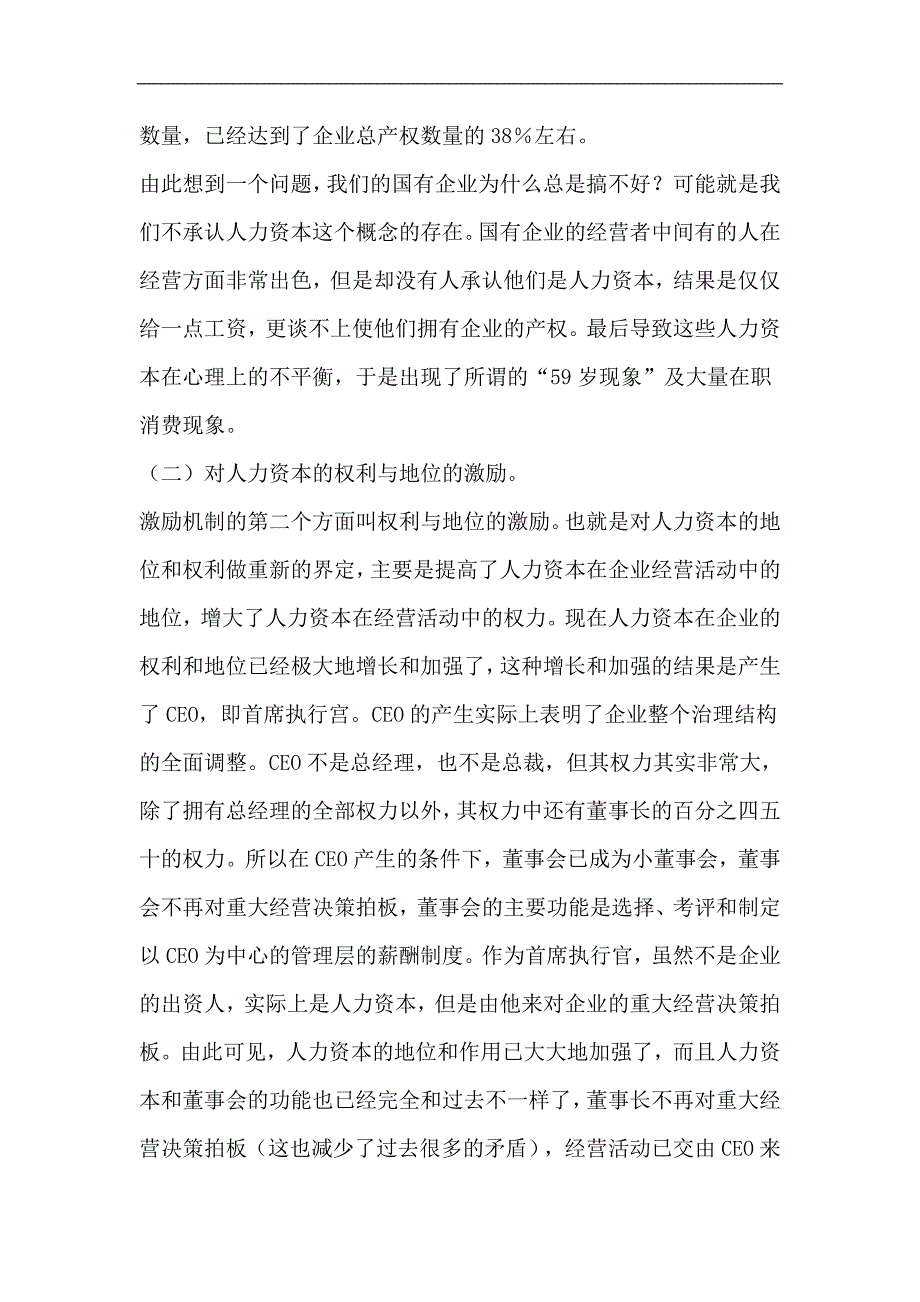 数量，已经达到了企业总产权数量的38％左右。

由此想到一个问题，我们的国有企业为什么总是搞不好？可能就是我们不承认人力资本这个概念的存在。国有企业的经营者中间有的人在经营方面非常出色，但是却没有人承认他们是人力资本，结果是仅仅给一点工资，更谈不上使他们拥有企业的产权。最后导致这些人力资本在心理上的不平衡，于是出现了所谓的“59岁现象”及大量在职消费现象。

（二）对人力资本的权利与地位的激励。

激励机制的第二个方面叫权利与地位的激励。也就是对人力资本的地位和权利做重新的界定，主要是提高了人力资本在企业经营活动中的地位，增大了人力资本在经营活动中的权力。现在人力资本在企业的权利和地位已经极大地增长和加强了，这种增长和加强的结果是产生了CEO，即首席执行官。CEO的产生实际上表明了企业整个治理结构的全面调整。CEO不是总经理，也不是总裁，但其权力其实非常大，除了拥有总经理的全部权力以外，其权力中还有董事长的百分之四五十的权力。所以在CEO产生的条件下，董事会已成为小董事会，董事会不再对重大经营决策拍板，董事会的主要功能是选择、考评和制定以CEO为中心的管理层的薪酬制度。作为首席执行官，虽然不是企业的出资人，实际上是人力资本，但是由他来对企业的重大经营决策拍板。由此可见，人力资本的地位和作用已大大地加强了，而且人力资本和董事会的功能也已经完全和过去不一样了，董事长不再对重大经营决策拍板（这也减少了过去很多的矛盾），经营活动已交由CEO来